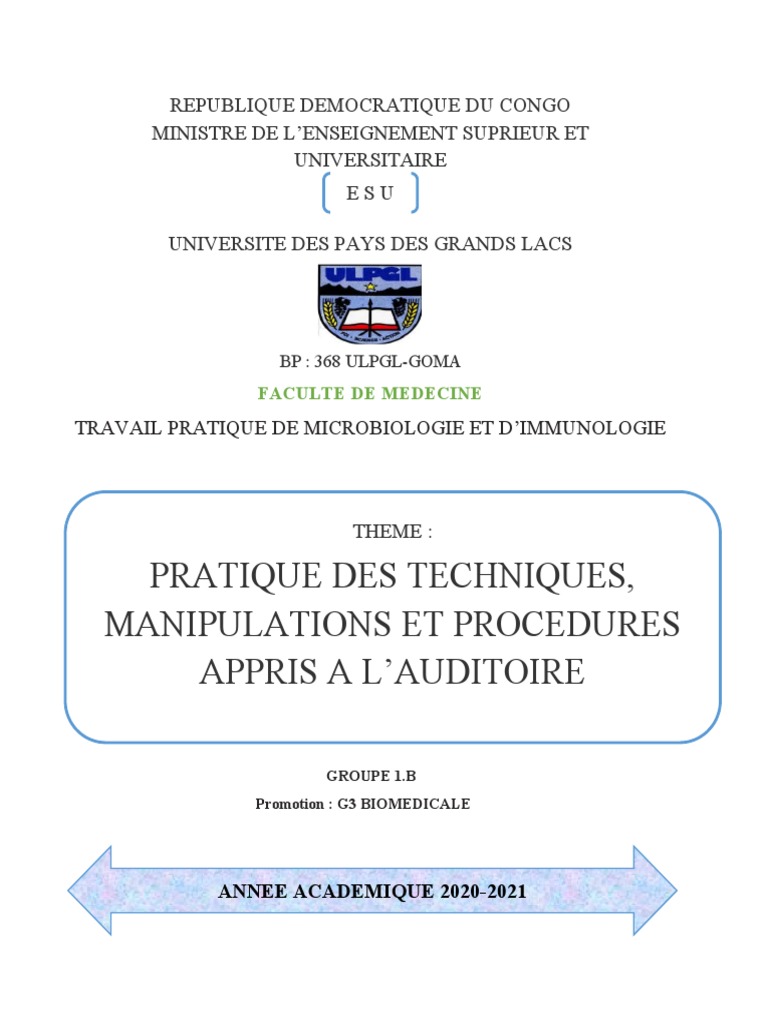 REPUBLIQUE DEMOCRATIQUE DU CONGO
MINISTRE DE L'ENSEIGNEMENT SUPRIEUR ET UNIVERSITAIRE

E S U

UNIVERSITE DES PAYS DES GRANDS LACS

ULPGL

BP : 368 ULPGL-GOMA

FACULTE DE MEDECINE

TRAVAIL PRATIQUE DE MICROBIOLOGIE ET D'IMMUNOLOGIE

THEME :

PRATIQUE DES TECHNIQUES, MANIPULATIONS ET PROCEDURES APPRIS A L'AUDITOIRE

GROUPE 1.B

Promotion : G3 BIOMEDICALE

ANNEE ACADEMIQUE 2020-2021